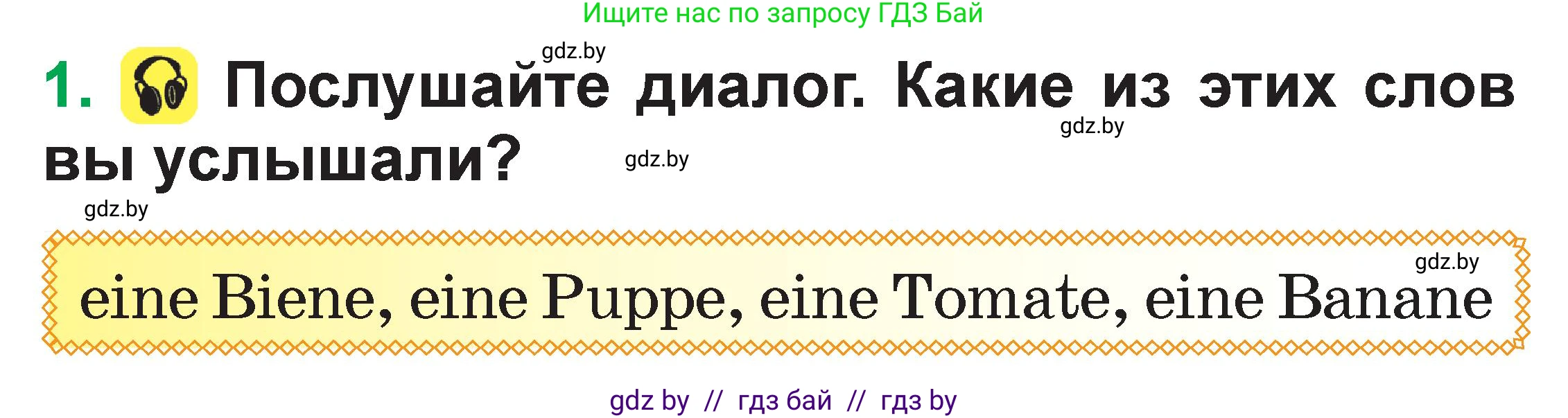 Ищите нас по запросу ГДЗ Бай

gdz.by

1. Послушайте диалог. Какие из этих слов вы услышали?

gdz.by

gdz.by

gdz.by

gdz.by

eine Biene, eine Puppe, eine Tomate, eine Banane

gdz by // гдз бай // гдз by